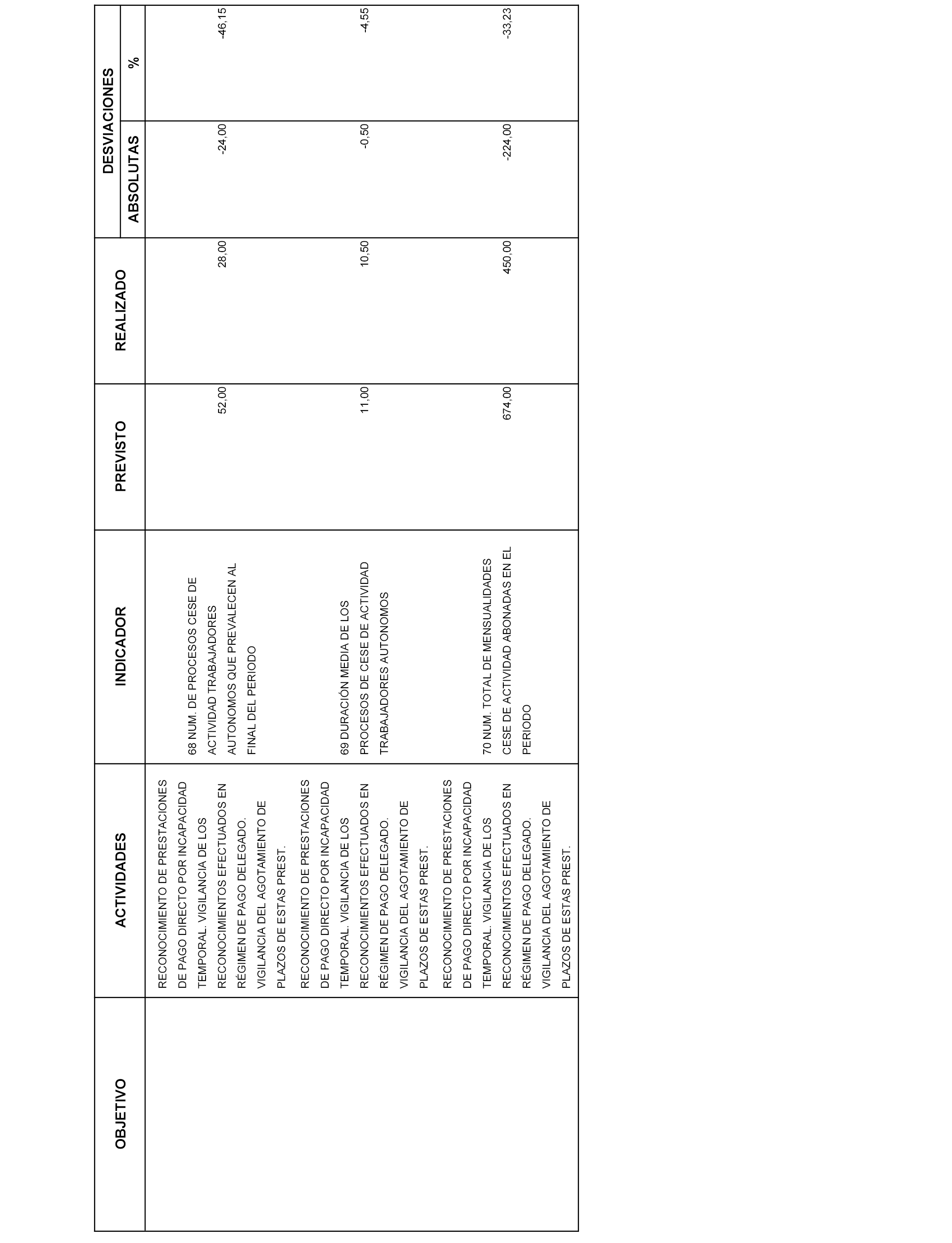 | OBJETIVO | ACTIVIDADES | INDICADOR | PREVISTO | REALIZADO | DESVIACIONES ABSOLUTAS | DESVIACIONES % |
|---|---|---|---|---|---|---|
| | RECONOCIMIENTO DE PRESTACIONES DE PAGO DIRECTO POR INCAPACIDAD TEMPORAL. VIGILANCIA DE LOS RECONOCIMIENTOS EFECTUADOS EN RÉGIMEN DE PAGO DELEGADO. VIGILANCIA DEL AGOTAMIENTO DE PLAZOS DE ESTAS PREST. | 68 NUM. DE PROCESOS CESE DE ACTIVIDAD TRABAJADORES AUTONOMOS QUE PREVALECEN AL FINAL DEL PERIODO | 52,00 | 28,00 | -24,00 | -46,15 |
| | RECONOCIMIENTO DE PRESTACIONES DE PAGO DIRECTO POR INCAPACIDAD TEMPORAL. VIGILANCIA DE LOS RECONOCIMIENTOS EFECTUADOS EN RÉGIMEN DE PAGO DELEGADO. VIGILANCIA DEL AGOTAMIENTO DE PLAZOS DE ESTAS PREST. | 69 DURACIÓN MEDIA DE LOS PROCESOS DE CESE DE ACTIVIDAD TRABAJADORES AUTONOMOS | 11,00 | 10,50 | -0,50 | -4,55 |
| | RECONOCIMIENTO DE PRESTACIONES DE PAGO DIRECTO POR INCAPACIDAD TEMPORAL. VIGILANCIA DE LOS RECONOCIMIENTOS EFECTUADOS EN RÉGIMEN DE PAGO DELEGADO. VIGILANCIA DEL AGOTAMIENTO DE PLAZOS DE ESTAS PREST. | 70 NUM. TOTAL DE MENSUALIDADES CESE DE ACTIVIDAD ABONADAS EN EL PERIODO | 674,00 | 450,00 | -224,00 | -33,23 |